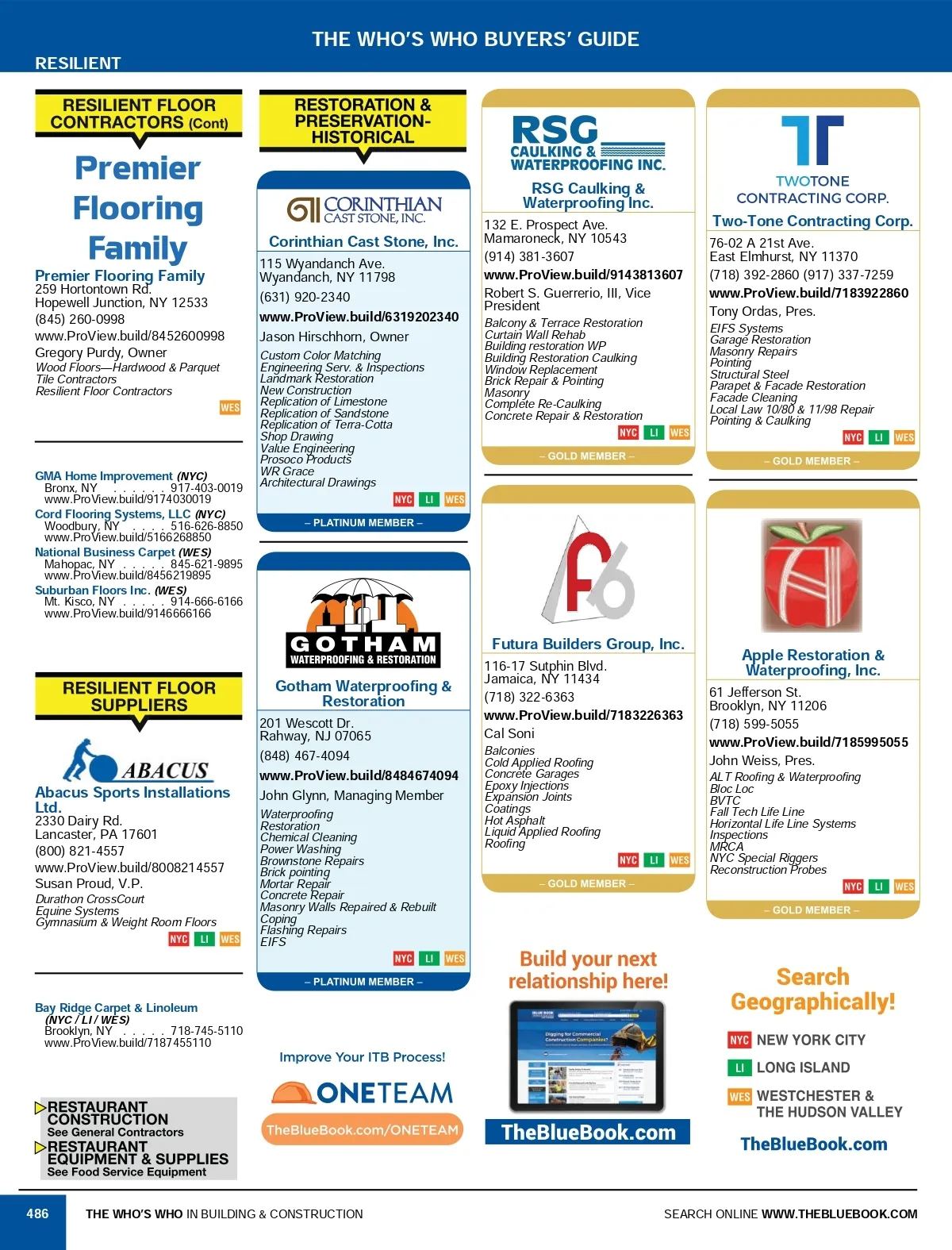 THE WHO'S WHO BUYERS' GUIDE

RESILIENT

RESILIENT FLOOR CONTRACTORS (Cont)

Premier Flooring Family

Premier Flooring Family
259 Hortontown Rd.
Hopewell Junction, NY 12533
(845) 260-0998
www.ProView.build/8452600998
Gregory Purdy, Owner
Wood Floors—Hardwood & Parquet
Tile Contractors
Resilient Floor Contractors
WES

GMA Home Improvement (NYC)
Bronx, NY . . . . . . 917-403-0019
www.ProView.build/9174030019
Cord Flooring Systems, LLC (NYC)
Woodbury, NY . . . . 516-626-8850
www.ProView.build/5166268850
National Business Carpet (WES)
Mahopac, NY . . . . . 845-621-9895
www.ProView.build/8456219895
Suburban Floors Inc. (WES)
Mt. Kisco, NY . . . . . 914-666-6166
www.ProView.build/9146666166

RESILIENT FLOOR SUPPLIERS

ABACUS

Abacus Sports Installations Ltd.
2330 Dairy Rd.
Lancaster, PA 17601
(800) 821-4557
www.ProView.build/8008214557
Susan Proud, V.P.
Durathon CrossCourt
Equine Systems
Gymnasium & Weight Room Floors
NYC LI WES

Bay Ridge Carpet & Linoleum (NYC / LI / WES)
Brooklyn, NY . . . . . 718-745-5110
www.ProView.build/7187455110

RESTAURANT CONSTRUCTION
See General Contractors
RESTAURANT EQUIPMENT & SUPPLIES
See Food Service Equipment

RESTORATION & PRESERVATION-HISTORICAL

CORINTHIAN CAST STONE, INC.

Corinthian Cast Stone, Inc.
115 Wyandanch Ave.
Wyandanch, NY 11798
(631) 920-2340
www.ProView.build/6319202340
Jason Hirschhorn, Owner
Custom Color Matching
Engineering Serv. & Inspections
Landmark Restoration
New Construction
Replication of Limestone
Replication of Sandstone
Replication of Terra-Cotta
Shop Drawing
Value Engineering
Prosoco Products
WR Grace
Architectural Drawings
NYC LI WES
– PLATINUM MEMBER –

GOTHAM WATERPROOFING & RESTORATION

Gotham Waterproofing & Restoration
201 Wescott Dr.
Rahway, NJ 07065
(848) 467-4094
www.ProView.build/8484674094
John Glynn, Managing Member
Waterproofing
Restoration
Chemical Cleaning
Power Washing
Brownstone Repairs
Brick pointing
Mortar Repair
Concrete Repair
Masonry Walls Repaired & Rebuilt
Coping
Flashing Repairs
EIFS
NYC LI WES
– PLATINUM MEMBER –

Improve Your ITB Process!
ONETEAM
TheBlueBook.com/ONETEAM

RSG CAULKING & WATERPROOFING INC.

RSG Caulking & Waterproofing Inc.
132 E. Prospect Ave.
Mamaroneck, NY 10543
(914) 381-3607
www.ProView.build/9143813607
Robert S. Guerrerio, III, Vice President
Balcony & Terrace Restoration
Curtain Wall Rehab
Building restoration WP
Building Restoration Caulking
Window Replacement
Brick Repair & Pointing
Masonry
Complete Re-Caulking
Concrete Repair & Restoration
NYC LI WES
– GOLD MEMBER –

Futura Builders Group, Inc.
116-17 Sutphin Blvd.
Jamaica, NY 11434
(718) 322-6363
www.ProView.build/7183226363
Cal Soni
Balconies
Cold Applied Roofing
Concrete Garages
Epoxy Injections
Expansion Joints
Coatings
Hot Asphalt
Liquid Applied Roofing
Roofing
NYC LI WES
– GOLD MEMBER –

Build your next relationship here!
TheBlueBook.com

TWOTONE CONTRACTING CORP.

Two-Tone Contracting Corp.
76-02 A 21st Ave.
East Elmhurst, NY 11370
(718) 392-2860 (917) 337-7259
www.ProView.build/7183922860
Tony Ordas, Pres.
EIFS Systems
Garage Restoration
Masonry Repairs
Pointing
Structural Steel
Parapet & Facade Restoration
Facade Cleaning
Local Law 10/80 & 11/98 Repair
Pointing & Caulking
NYC LI WES
– GOLD MEMBER –

Apple Restoration & Waterproofing, Inc.
61 Jefferson St.
Brooklyn, NY 11206
(718) 599-5055
www.ProView.build/7185995055
John Weiss, Pres.
ALT Roofing & Waterproofing
Bloc Loc
BVTC
Fall Tech Life Line
Horizontal Life Line Systems
Inspections
MRCA
NYC Special Riggers
Reconstruction Probes
NYC LI WES
– GOLD MEMBER –

Search Geographically!
NYC NEW YORK CITY
LI LONG ISLAND
WES WESTCHESTER & THE HUDSON VALLEY
TheBlueBook.com

486 THE WHO'S WHO IN BUILDING & CONSTRUCTION SEARCH ONLINE WWW.THEBLUEBOOK.COM